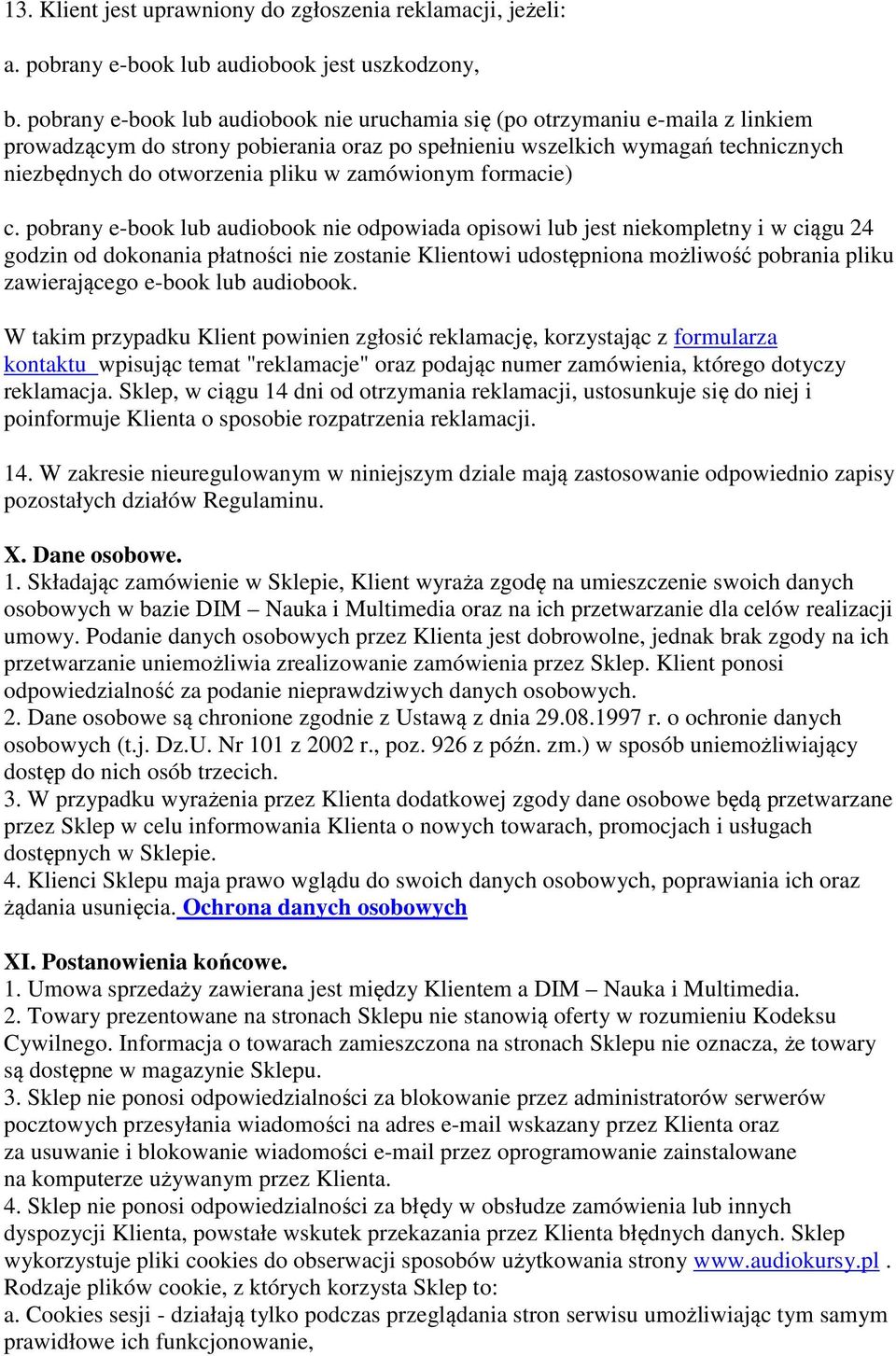 13. Klient jest uprawniony do zgłoszenia reklamacji, jeżeli:

a. pobrany e-book lub audiobook jest uszkodzony,

b. pobrany e-book lub audiobook nie uruchamia się (po otrzymaniu e-maila z linkiem prowadzącym do strony pobierania oraz po spełnieniu wszelkich wymagań technicznych niezbędnych do otworzenia pliku w zamówionym formacie)

c. pobrany e-book lub audiobook nie odpowiada opisowi lub jest niekompletny i w ciągu 24 godzin od dokonania płatności nie zostanie Klientowi udostępniona możliwość pobrania pliku zawierającego e-book lub audiobook.

W takim przypadku Klient powinien zgłosić reklamację, korzystając z formularza kontaktu wpisując temat "reklamacje" oraz podając numer zamówienia, którego dotyczy reklamacja. Sklep, w ciągu 14 dni od otrzymania reklamacji, ustosunkuje się do niej i poinformuje Klienta o sposobie rozpatrzenia reklamacji.

14. W zakresie nieuregulowanym w niniejszym dziale mają zastosowanie odpowiednio zapisy pozostałych działów Regulaminu.

X. Dane osobowe.
1. Składając zamówienie w Sklepie, Klient wyraża zgodę na umieszczenie swoich danych osobowych w bazie DIM – Nauka i Multimedia oraz na ich przetwarzanie dla celów realizacji umowy. Podanie danych osobowych przez Klienta jest dobrowolne, jednak brak zgody na ich przetwarzanie uniemożliwia zrealizowanie zamówienia przez Sklep. Klient ponosi odpowiedzialność za podanie nieprawdziwych danych osobowych.
2. Dane osobowe są chronione zgodnie z Ustawą z dnia 29.08.1997 r. o ochronie danych osobowych (t.j. Dz.U. Nr 101 z 2002 r., poz. 926 z późn. zm.) w sposób uniemożliwiający dostęp do nich osób trzecich.
3. W przypadku wyrażenia przez Klienta dodatkowej zgody dane osobowe będą przetwarzane przez Sklep w celu informowania Klienta o nowych towarach, promocjach i usługach dostępnych w Sklepie.
4. Klienci Sklepu maja prawo wglądu do swoich danych osobowych, poprawiania ich oraz żądania usunięcia. Ochrona danych osobowych

XI. Postanowienia końcowe.
1. Umowa sprzedaży zawierana jest między Klientem a DIM – Nauka i Multimedia.
2. Towary prezentowane na stronach Sklepu nie stanowią oferty w rozumieniu Kodeksu Cywilnego. Informacja o towarach zamieszczona na stronach Sklepu nie oznacza, że towary są dostępne w magazynie Sklepu.
3. Sklep nie ponosi odpowiedzialności za blokowanie przez administratorów serwerów pocztowych przesyłania wiadomości na adres e-mail wskazany przez Klienta oraz za usuwanie i blokowanie wiadomości e-mail przez oprogramowanie zainstalowane na komputerze używanym przez Klienta.
4. Sklep nie ponosi odpowiedzialności za błędy w obsłudze zamówienia lub innych dyspozycji Klienta, powstałe wskutek przekazania przez Klienta błędnych danych. Sklep wykorzystuje pliki cookies do obserwacji sposobów użytkowania strony www.audiokursy.pl . Rodzaje plików cookie, z których korzysta Sklep to:
a. Cookies sesji - działają tylko podczas przeglądania stron serwisu umożliwiając tym samym prawidłowe ich funkcjonowanie,